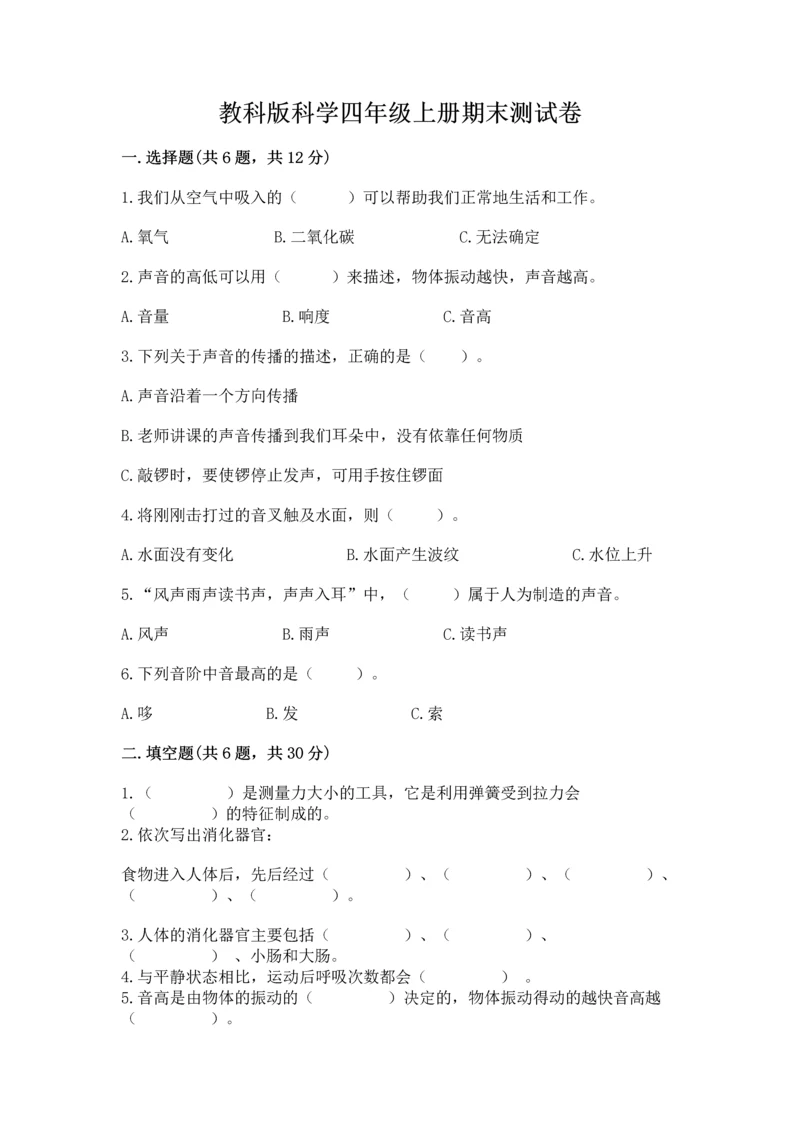 教科版科学四年级上册期末测试卷

一.选择题(共6题，共12分)

1.我们从空气中吸入的（　　）可以帮助我们正常地生活和工作。

A.氧气　　B.二氧化碳　　C.无法确定

2.声音的高低可以用（　　）来描述，物体振动越快，声音越高。

A.音量　　B.响度　　C.音高

3.下列关于声音的传播的描述，正确的是（　　）。

A.声音沿着一个方向传播

B.老师讲课的声音传播到我们耳朵中，没有依靠任何物质

C.敲锣时，要使锣停止发声，可用手按住锣面

4.将刚刚击打过的音叉触及水面，则（　　）。

A.水面没有变化　　B.水面产生波纹　　C.水位上升

5.“风声雨声读书声，声声入耳”中，（　　）属于人为制造的声音。

A.风声　　B.雨声　　C.读书声

6.下列音阶中音最高的是（　　）。

A.哆　　B.发　　C.索

二.填空题(共6题，共30分)

1.（　　　）是测量力大小的工具，它是利用弹簧受到拉力会（　　　）的特征制成的。

2.依次写出消化器官:

食物进入人体后，先后经过（　　　）、（　　　）、（　　　）、（　　　）、（　　　）。

3.人体的消化器官主要包括（　　　）、（　　　）、（　　　）、小肠和大肠。

4.与平静状态相比，运动后呼吸次数都会（　　　）。

5.音高是由物体的振动的（　　　）决定的，物体振动得动的越快音高越（　　　）。